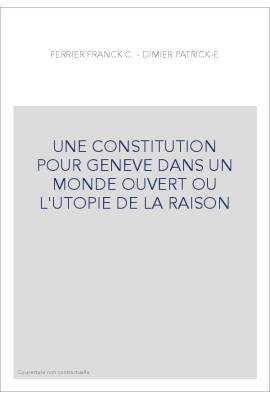 FERRIER FRANCK C. - DIMIER PATRICK-E

UNE CONSTITUTION POUR GENEVE DANS UN MONDE OUVERT OU L'UTOPIE DE LA RAISON

Couverture non contractuelle